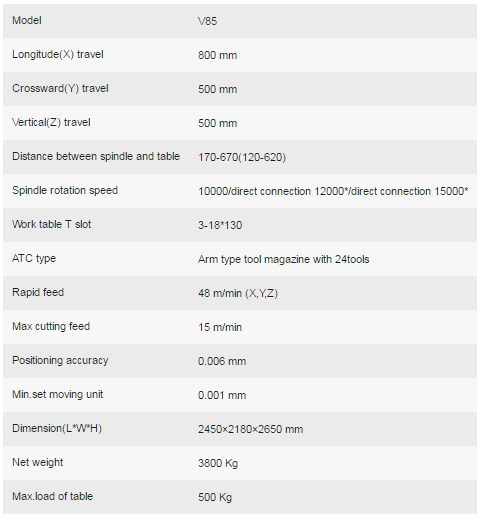 | Model | V85 |
|---|---|
| Longitude(X) travel | 800 mm |
| Crossward(Y) travel | 500 mm |
| Vertical(Z) travel | 500 mm |
| Distance between spindle and table | 170-670(120-620) |
| Spindle rotation speed | 10000/direct connection 12000*/direct connection 15000* |
| Work table T slot | 3-18*130 |
| ATC type | Arm type tool magazine with 24tools |
| Rapid feed | 48 m/min (X,Y,Z) |
| Max cutting feed | 15 m/min |
| Positioning accuracy | 0.006 mm |
| Min.set moving unit | 0.001 mm |
| Dimension(L*W*H) | 2450×2180×2650 mm |
| Net weight | 3800 Kg |
| Max.load of table | 500 Kg |